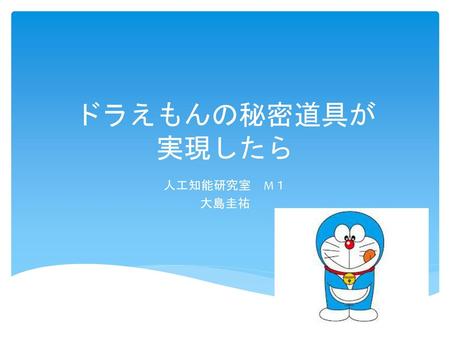 ドラえもんの秘密道具が実現したら

人工知能研究室　M１
大島圭祐